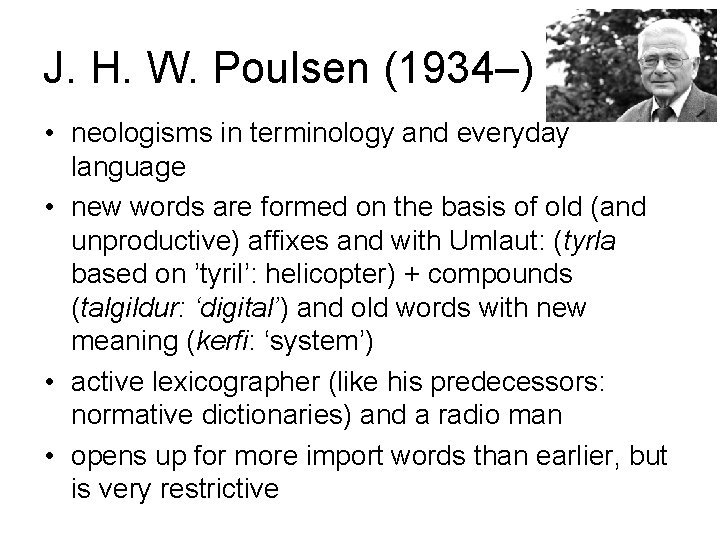 J. H. W. Poulsen (1934–)

• neologisms in terminology and everyday language

• new words are formed on the basis of old (and unproductive) affixes and with Umlaut: (tyrla based on 'tyril': helicopter) + compounds (talgildur: 'digital') and old words with new meaning (kerfi: 'system')

• active lexicographer (like his predecessors: normative dictionaries) and a radio man

• opens up for more import words than earlier, but is very restrictive